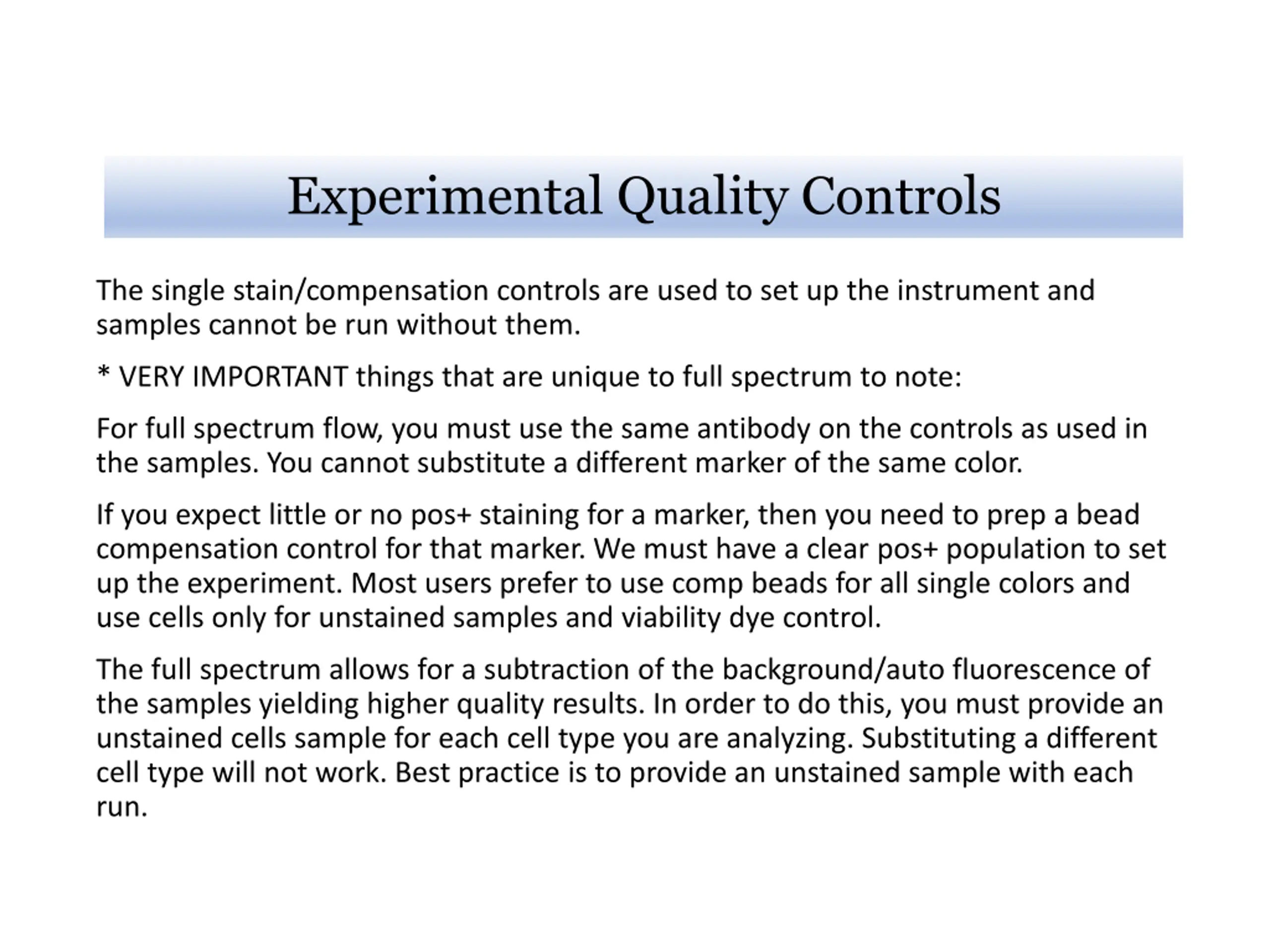 Experimental Quality Controls

The single stain/compensation controls are used to set up the instrument and samples cannot be run without them.

* VERY IMPORTANT things that are unique to full spectrum to note:

For full spectrum flow, you must use the same antibody on the controls as used in the samples. You cannot substitute a different marker of the same color.

If you expect little or no pos+ staining for a marker, then you need to prep a bead compensation control for that marker. We must have a clear pos+ population to set up the experiment. Most users prefer to use comp beads for all single colors and use cells only for unstained samples and viability dye control.

The full spectrum allows for a subtraction of the background/auto fluorescence of the samples yielding higher quality results. In order to do this, you must provide an unstained cells sample for each cell type you are analyzing. Substituting a different cell type will not work. Best practice is to provide an unstained sample with each run.